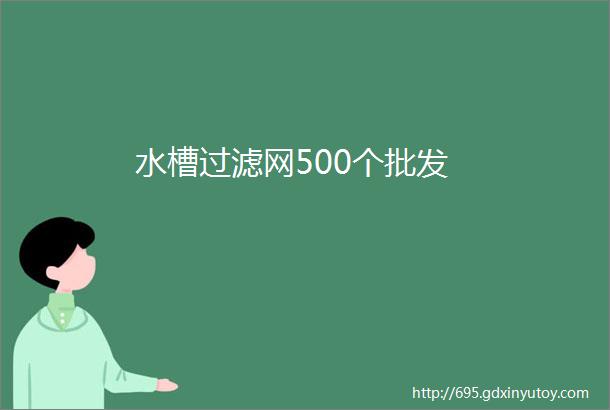 水槽过滤网500个批发

http://695.gdxinyutoy.com